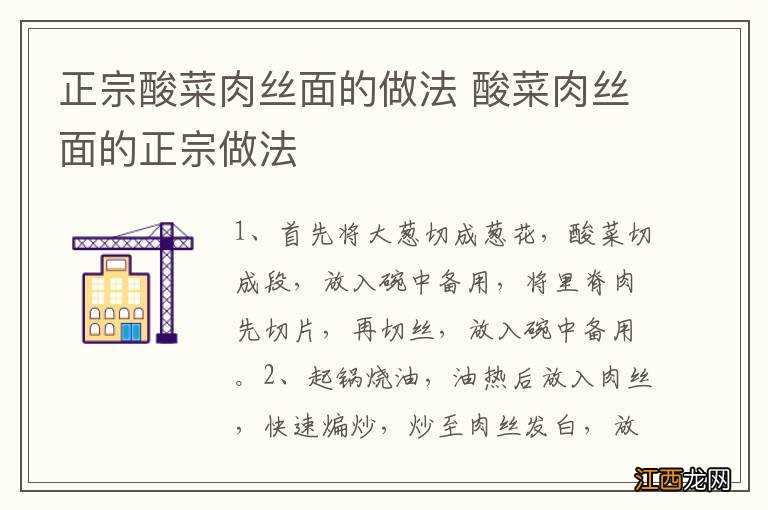 正宗酸菜肉丝面的做法 酸菜肉丝面的正宗做法

1、首先将大葱切成葱花，酸菜切成段，放入碗中备用，将里脊肉先切片，再切丝，放入碗中备用。2、起锅烧油，油热后放入肉丝，快速煸炒，炒至肉丝发白，放

江西龙网